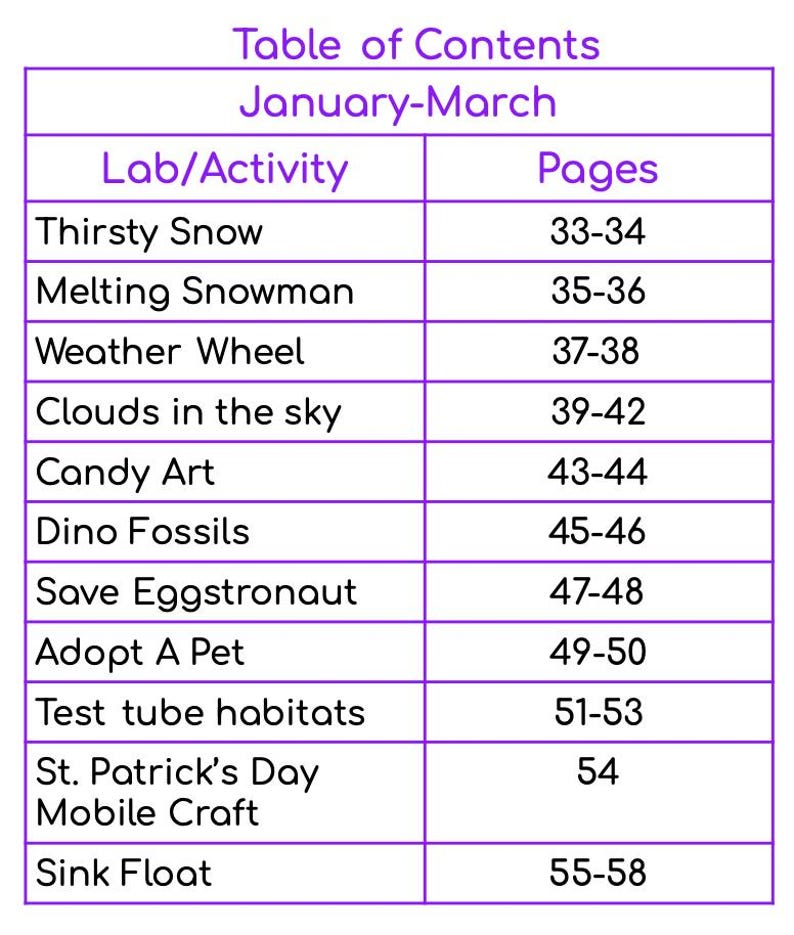 Table of Contents

January-March

Lab/Activity
Pages

Thirsty Snow 33-34
Melting Snowman 35-36
Weather Wheel 37-38
Clouds in the sky 39-42
Candy Art 43-44
Dino Fossils 45-46
Save Eggstronaut 47-48
Adopt A Pet 49-50
Test tube habitats 51-53
St. Patrick's Day Mobile Craft 54
Sink Float 55-58